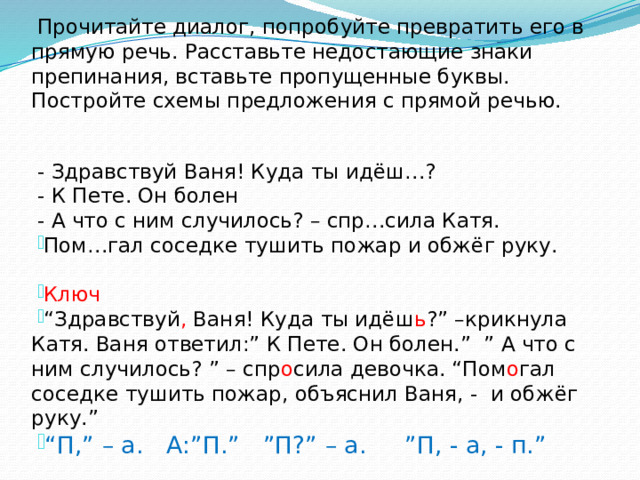 Прочитайте диалог, попробуйте превратить его в прямую речь. Расставьте недостающие знаки препинания, вставьте пропущенные буквы. Постройте схемы предложения с прямой речью.

- Здравствуй Ваня! Куда ты идёш…?
- К Пете. Он болен
- А что с ним случилось? – спр…сила Катя.
Пом…гал соседке тушить пожар и обжёг руку.

Ключ
“Здравствуй, Ваня! Куда ты идёшь?” –крикнула Катя. Ваня ответил:” К Пете. Он болен.” ” А что с ним случилось? ” – спросила девочка. “Помогал соседке тушить пожар, объяснил Ваня, - и обжёг руку.”
“П,” – а. А:”П.” ”П?” – а. ”П, - а, - п.”